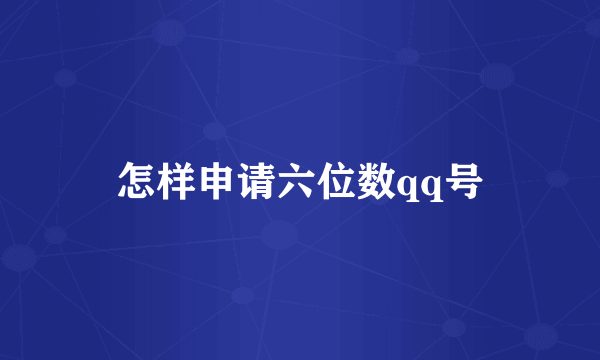 怎样申请六位数qq号